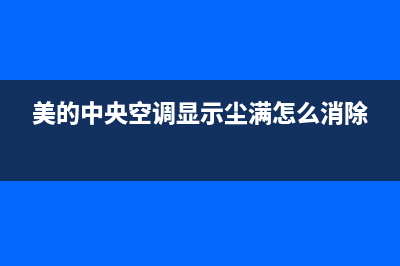 美的中央空调显示尘满怎么消除